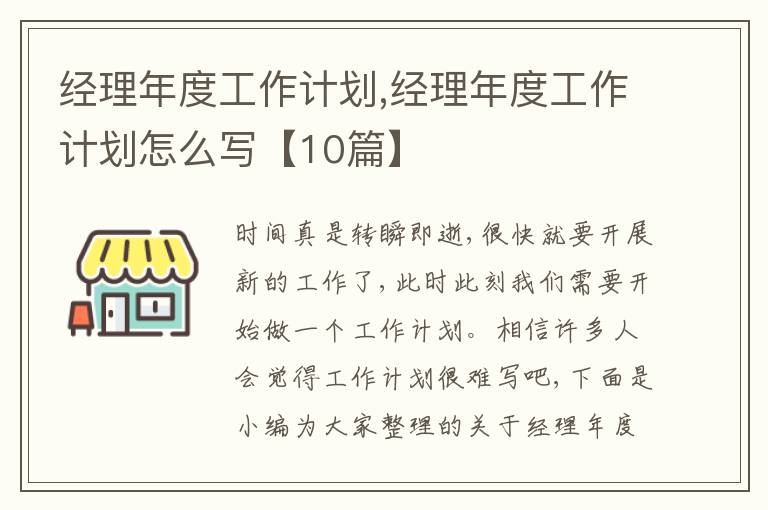 经理年度工作计划,经理年度工作计划怎么写【10篇】

时间真是转瞬即逝,很快就要开展新的工作了,此时此刻我们需要开始做一个工作计划。相信许多人会觉得工作计划很难写吧,下面是小编为大家整理的关于经理年度